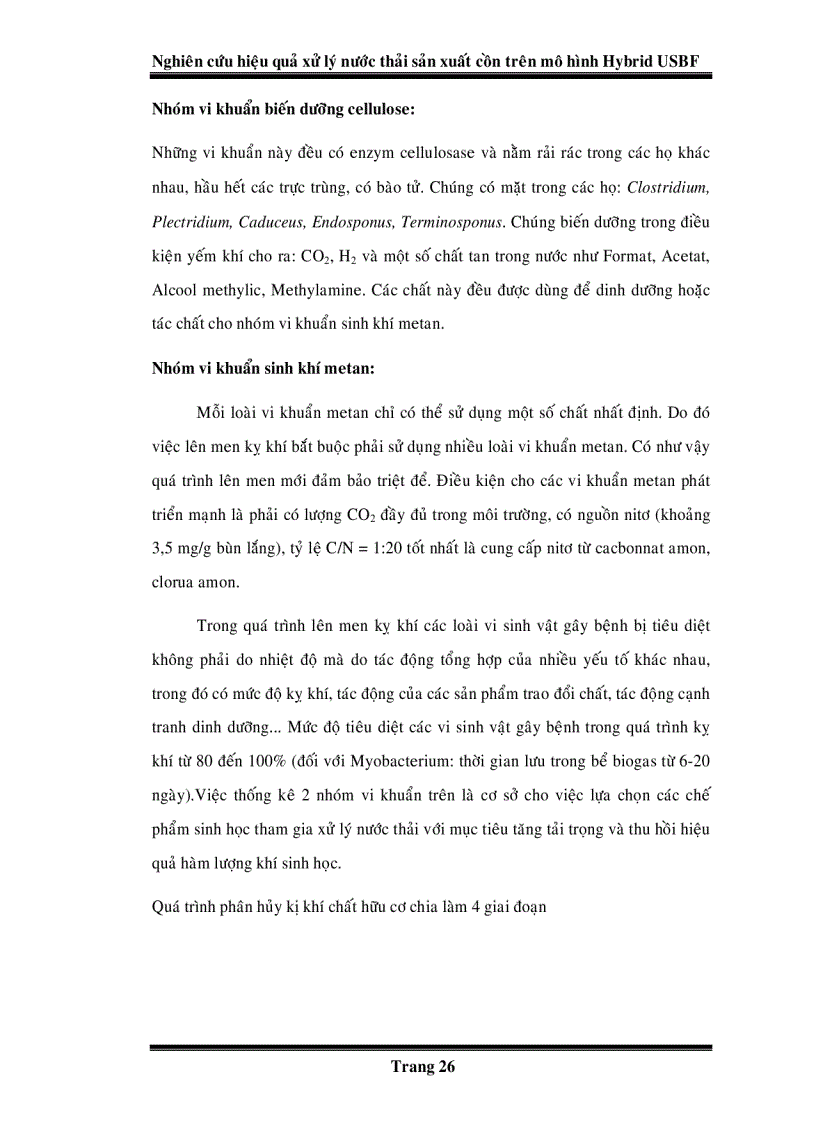 Nghiên cứu hiệu quả xử lý nước thải sản xuất cồn trên mô hình Hybrid USBF

Nhóm vi khuẩn biến dưỡng cellulose:

Những vi khuẩn này đều có enzym cellulosase và nằm rải rác trong các họ khác nhau, hầu hết các trực trùng, có bào tử. Chúng có mặt trong các họ: Clostridium, Plectridium, Caduceus, Endosponus, Terminosponus. Chúng biến dưỡng trong điều kiện yếm khí cho ra: $CO_2$, $H_2$ và một số chất tan trong nước như Format, Acetat, Alcool methylic, Methylamine. Các chất này đều được dùng để dinh dưỡng hoặc tác chất cho nhóm vi khuẩn sinh khí metan.

Nhóm vi khuẩn sinh khí metan:

Mỗi loài vi khuẩn metan chỉ có thể sử dụng một số chất nhất định. Do đó việc lên men kỵ khí bắt buộc phải sử dụng nhiều loài vi khuẩn metan. Có như vậy quá trình lên men mới đảm bảo triệt để. Điều kiện cho các vi khuẩn metan phát triển mạnh là phải có lượng $CO_2$ đầy đủ trong môi trường, có nguồn nitơ (khoảng 3,5 mg/g bùn lắng), tỷ lệ C/N = 1:20 tốt nhất là cung cấp nitơ từ cacbonnat amon, clorua amon.

Trong quá trình lên men kỵ khí các loài vi sinh vật gây bệnh bị tiêu diệt không phải do nhiệt độ mà do tác động tổng hợp của nhiều yếu tố khác nhau, trong đó có mức độ kỵ khí, tác động của các sản phẩm trao đổi chất, tác động cạnh tranh dinh dưỡng... Mức độ tiêu diệt các vi sinh vật gây bệnh trong quá trình kỵ khí từ 80 đến 100% (đối với Myobacterium: thời gian lưu trong bể biogas từ 6-20 ngày).Việc thống kê 2 nhóm vi khuẩn trên là cơ sở cho việc lựa chọn các chế phẩm sinh học tham gia xử lý nước thải với mục tiêu tăng tải trọng và thu hồi hiệu quả hàm lượng khí sinh học.

Quá trình phân hủy kị khí chất hữu cơ chia làm 4 giai đoạn

Trang 26